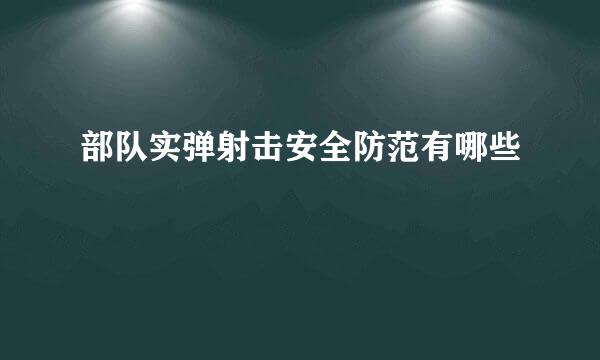 部队实弹射击安全防范有哪些